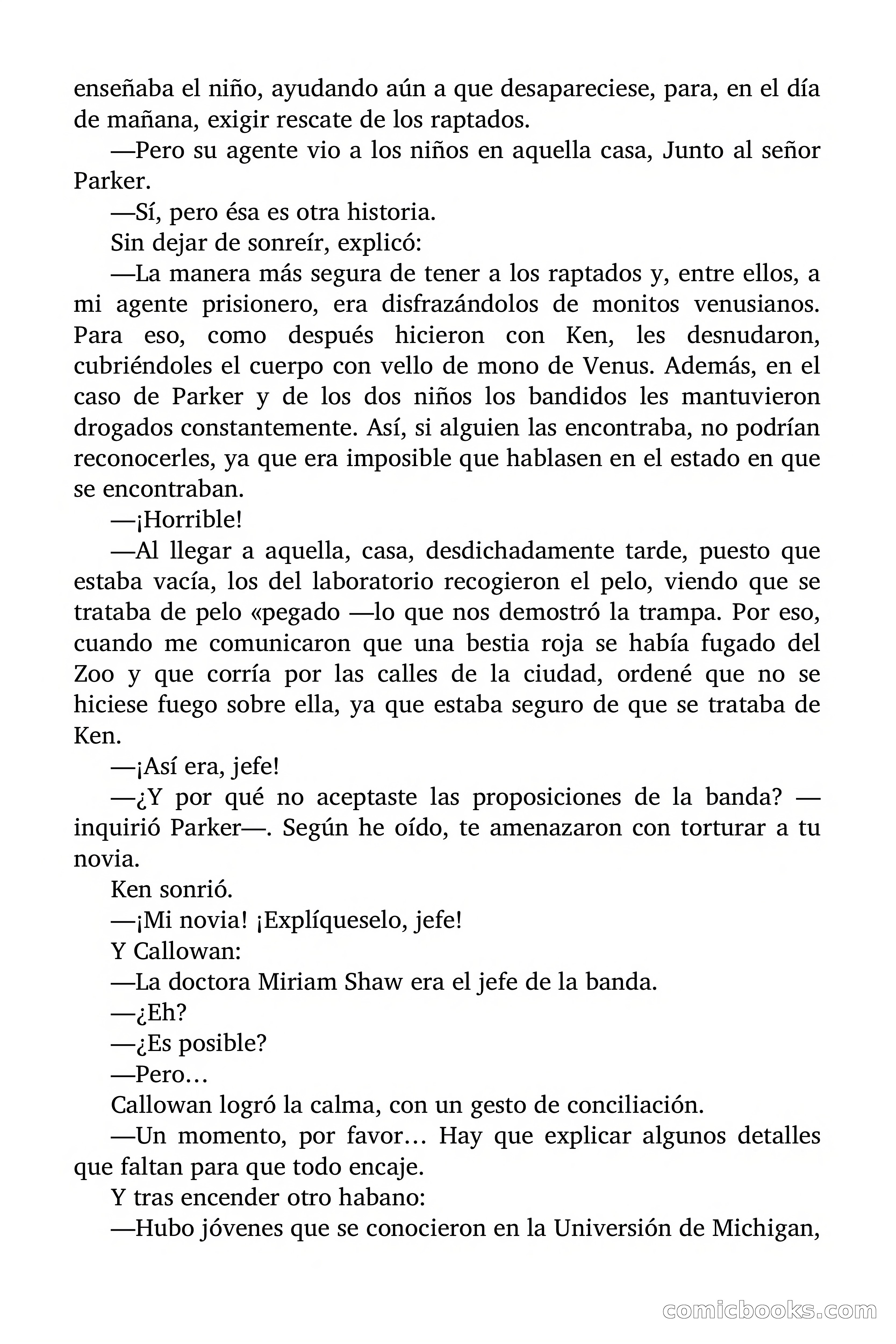 enseñaba el niño, ayudando aún a que desapareciese, para, en el día de mañana, exigir rescate de los raptados.

—Pero su agente vio a los niños en aquella casa, Junto al señor Parker.

—Sí, pero ésa es otra historia.

Sin dejar de sonreír, explicó:

—La manera más segura de tener a los raptados y, entre ellos, a mi agente prisionero, era disfrazándolos de monitos venusianos. Para eso, como después hicieron con Ken, les desnudaron, cubriéndoles el cuerpo con vello de mono de Venus. Además, en el caso de Parker y de los dos niños los bandidos les mantuvieron drogados constantemente. Así, si alguien las encontraba, no podrían reconocerles, ya que era imposible que hablasen en el estado en que se encontraban.

—¡Horrible!

—Al llegar a aquella, casa, desdichadamente tarde, puesto que estaba vacía, los del laboratorio recogieron el pelo, viendo que se trataba de pelo «pegado —lo que nos demostró la trampa. Por eso, cuando me comunicaron que una bestia roja se había fugado del Zoo y que corría por las calles de la ciudad, ordené que no se hiciese fuego sobre ella, ya que estaba seguro de que se trataba de Ken.

—¡Así era, jefe!

—¿Y por qué no aceptaste las proposiciones de la banda? —inquirió Parker—. Según he oído, te amenazaron con torturar a tu novia.

Ken sonrió.

—¡Mi novia! ¡Explíqueselo, jefe!

Y Callowan:

—La doctora Miriam Shaw era el jefe de la banda.

—¿Eh?

—¿Es posible?

—Pero…

Callowan logró la calma, con un gesto de conciliación.

—Un momento, por favor… Hay que explicar algunos detalles que faltan para que todo encaje.

Y tras encender otro habano:

—Hubo jóvenes que se conocieron en la Universión de Michigan,

comicbooks.com